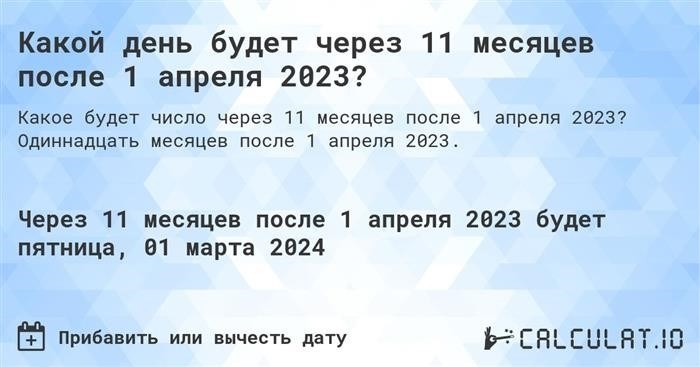 Какой день будет через 11 месяцев после 1 апреля 2023?

Какое будет число через 11 месяцев после 1 апреля 2023? Одиннадцать месяцев после 1 апреля 2023.

Через 11 месяцев после 1 апреля 2023 будет пятница, 01 марта 2024

Прибавить или вычесть дату

CALCULAT.IO